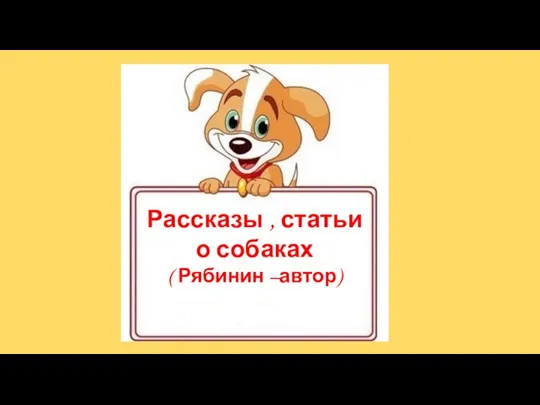 Рассказы , статьи о собаках
(Рябинин –автор)